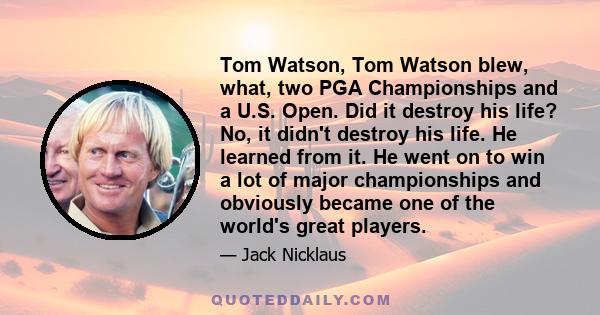 Tom Watson, Tom Watson blew, what, two PGA Championships and a U.S. Open. Did it destroy his life? No, it didn't destroy his life. He learned from it. He went on to win a lot of major championships and obviously became one of the world's great players.

— Jack Nicklaus

QUOTEDDAILY.COM